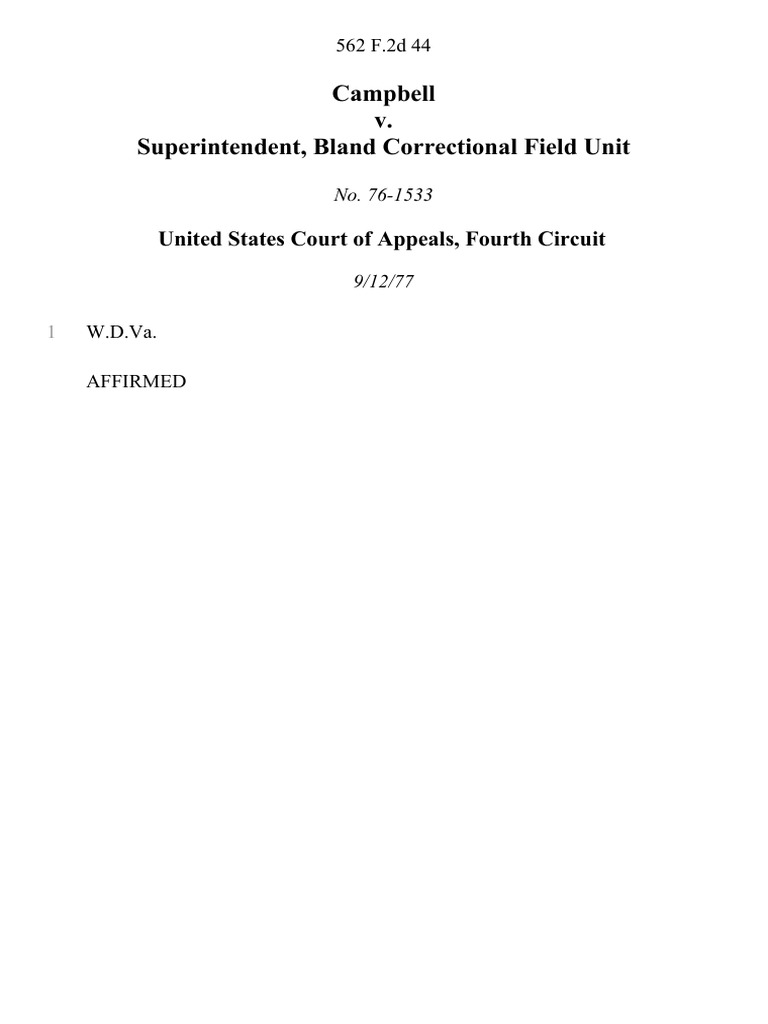 562 F.2d 44

Campbell
v.
Superintendent, Bland Correctional Field Unit

No. 76-1533

United States Court of Appeals, Fourth Circuit

9/12/77

1 W.D.Va.

AFFIRMED